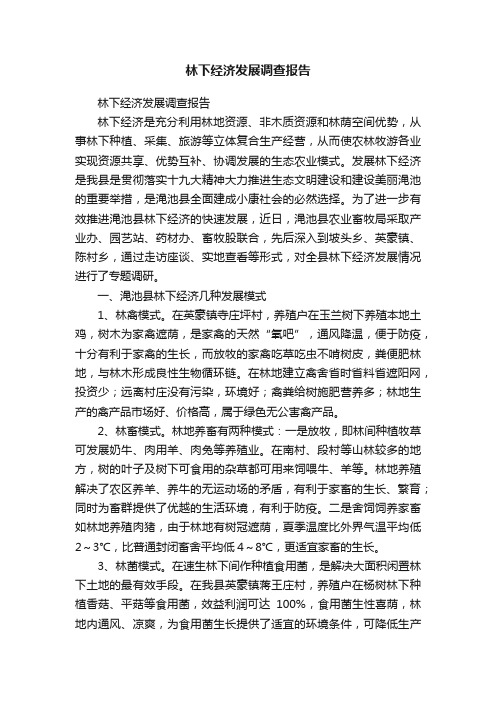 林下经济发展调查报告

林下经济发展调查报告

林下经济是充分利用林地资源、非木质资源和林荫空间优势，从事林下种植、采集、旅游等立体复合生产经营，从而使农林牧游各业实现资源共享、优势互补、协调发展的生态农业模式。发展林下经济是我县是贯彻落实十九大精神大力推进生态文明建设和建设美丽渑池的重要举措，是渑池县全面建成小康社会的必然选择。为了进一步有效推进渑池县林下经济的快速发展，近日，渑池县农业畜牧局采取产业办、园艺站、药材办、畜牧股联合，先后深入到坡头乡、英豪镇、陈村乡，通过走访座谈、实地查看等形式，对全县林下经济发展情况进行了专题调研。

一、渑池县林下经济几种发展模式

1、林禽模式。在英豪镇寺庄坪村，养殖户在玉兰树下养殖本地土鸡，树木为家禽遮荫，是家禽的天然“氧吧”，通风降温，便于防疫，十分有利于家禽的生长，而放牧的家禽吃草吃虫不啃树皮，粪便肥林地，与林木形成良性生物循环链。在林地建立禽舍省时省料省遮阳网，投资少；远离村庄没有污染，环境好；禽粪给树施肥营养多；林地生产的禽产品市场好、价格高，属于绿色无公害禽产品。

2、林畜模式。林地养畜有两种模式：一是放牧，即林间种植牧草可发展奶牛、肉用羊、肉兔等养殖业。在南村、段村等山林较多的地方，树的叶子及树下可食用的杂草都可用来饲喂牛、羊等。林地养殖解决了农区养羊、养牛的无运动场的矛盾，有利于家畜的生长、繁育；同时为畜群提供了优越的生活环境，有利于防疫。二是舍饲饲养家畜如林地养殖肉猪，由于林地有树冠遮荫，夏季温度比外界气温平均低2～3℃，比普通封闭畜舍平均低4～8℃，更适宜家畜的生长。

3、林菌模式。在速生林下间作种植食用菌，是解决大面积闲置林下土地的最有效手段。在我县英豪镇蒋王庄村，养殖户在杨树林下种植香菇、平菇等食用菌，效益利润可达 100%，食用菌生性喜荫，林地内通风、凉爽，为食用菌生长提供了适宜的环境条件，可降低生产